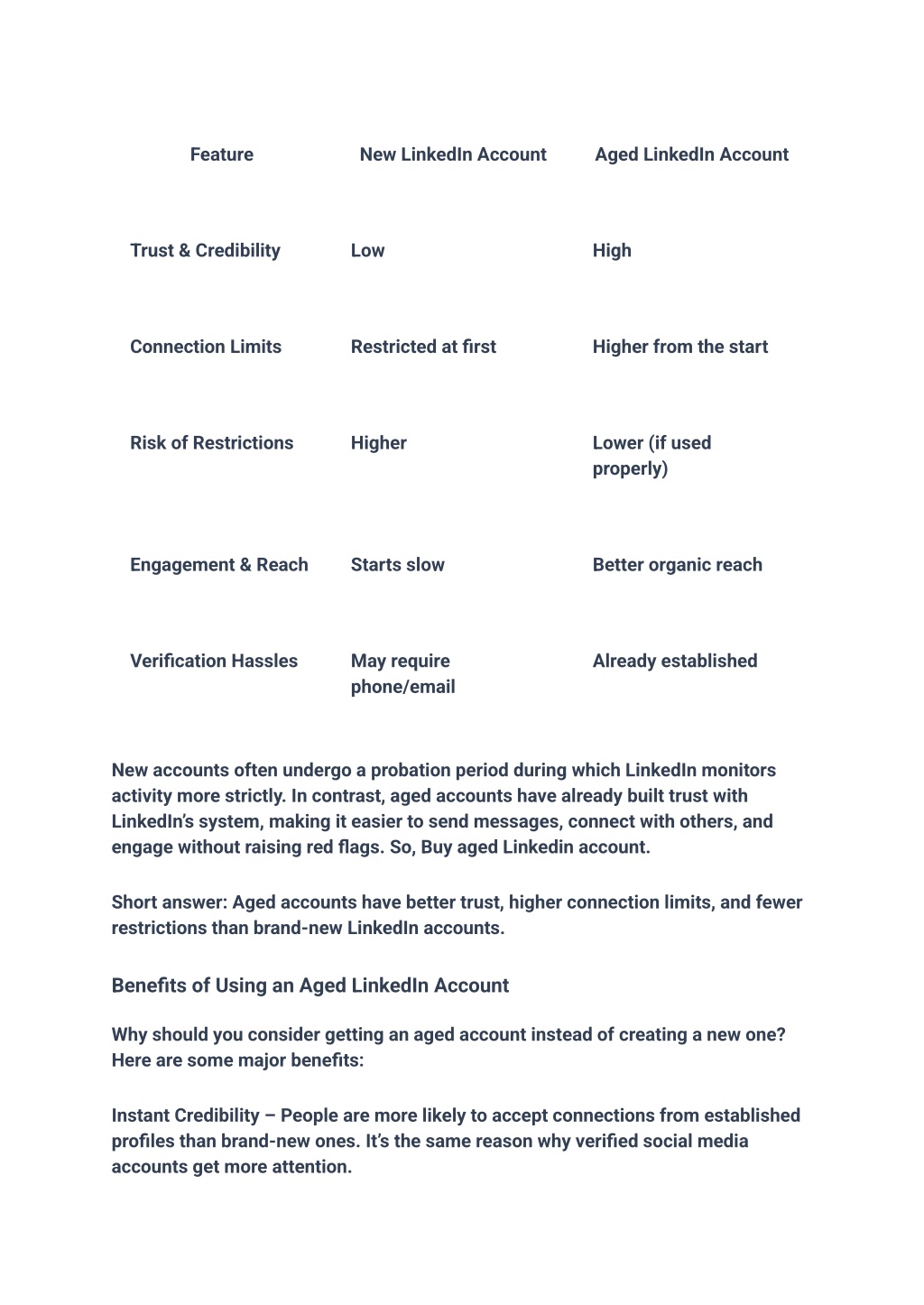 | Feature | New LinkedIn Account | Aged LinkedIn Account |
|---|---|---|
| Trust & Credibility | Low | High |
| Connection Limits | Restricted at first | Higher from the start |
| Risk of Restrictions | Higher | Lower (if used properly) |
| Engagement & Reach | Starts slow | Better organic reach |
| Verification Hassles | May require phone/email | Already established |

New accounts often undergo a probation period during which LinkedIn monitors activity more strictly. In contrast, aged accounts have already built trust with LinkedIn's system, making it easier to send messages, connect with others, and engage without raising red flags. So, Buy aged Linkedin account.

Short answer: Aged accounts have better trust, higher connection limits, and fewer restrictions than brand-new LinkedIn accounts.

Benefits of Using an Aged LinkedIn Account

Why should you consider getting an aged account instead of creating a new one? Here are some major benefits:

Instant Credibility – People are more likely to accept connections from established profiles than brand-new ones. It's the same reason why verified social media accounts get more attention.